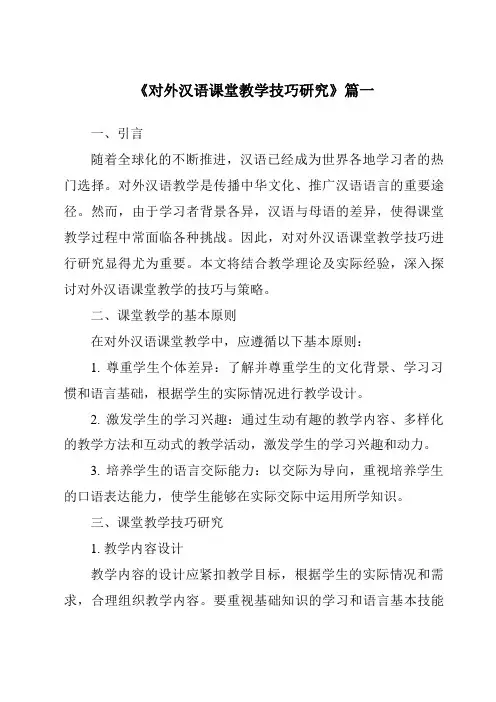 《对外汉语课堂教学技巧研究》篇一

一、引言

随着全球化的不断推进，汉语已经成为世界各地学习者的热门选择。对外汉语教学是传播中华文化、推广汉语语言的重要途径。然而，由于学习者背景各异，汉语与母语的差异，使得课堂教学过程中常面临各种挑战。因此，对对外汉语课堂教学技巧进行研究显得尤为重要。本文将结合教学理论及实际经验，深入探讨对外汉语课堂教学的技巧与策略。

二、课堂教学的基本原则

在对外汉语课堂教学中，应遵循以下基本原则：

1. 尊重学生个体差异：了解并尊重学生的文化背景、学习习惯和语言基础，根据学生的实际情况进行教学设计。

2. 激发学生的学习兴趣：通过生动有趣的教学内容、多样化的教学方法和互动式的教学活动，激发学生的学习兴趣和动力。

3. 培养学生的语言交际能力：以交际为导向，重视培养学生的口语表达能力，使学生能够在实际交际中运用所学知识。

三、课堂教学技巧研究

1. 教学内容设计

教学内容的设计应紧扣教学目标，根据学生的实际情况和需求，合理组织教学内容。要重视基础知识的学习和语言基本技能